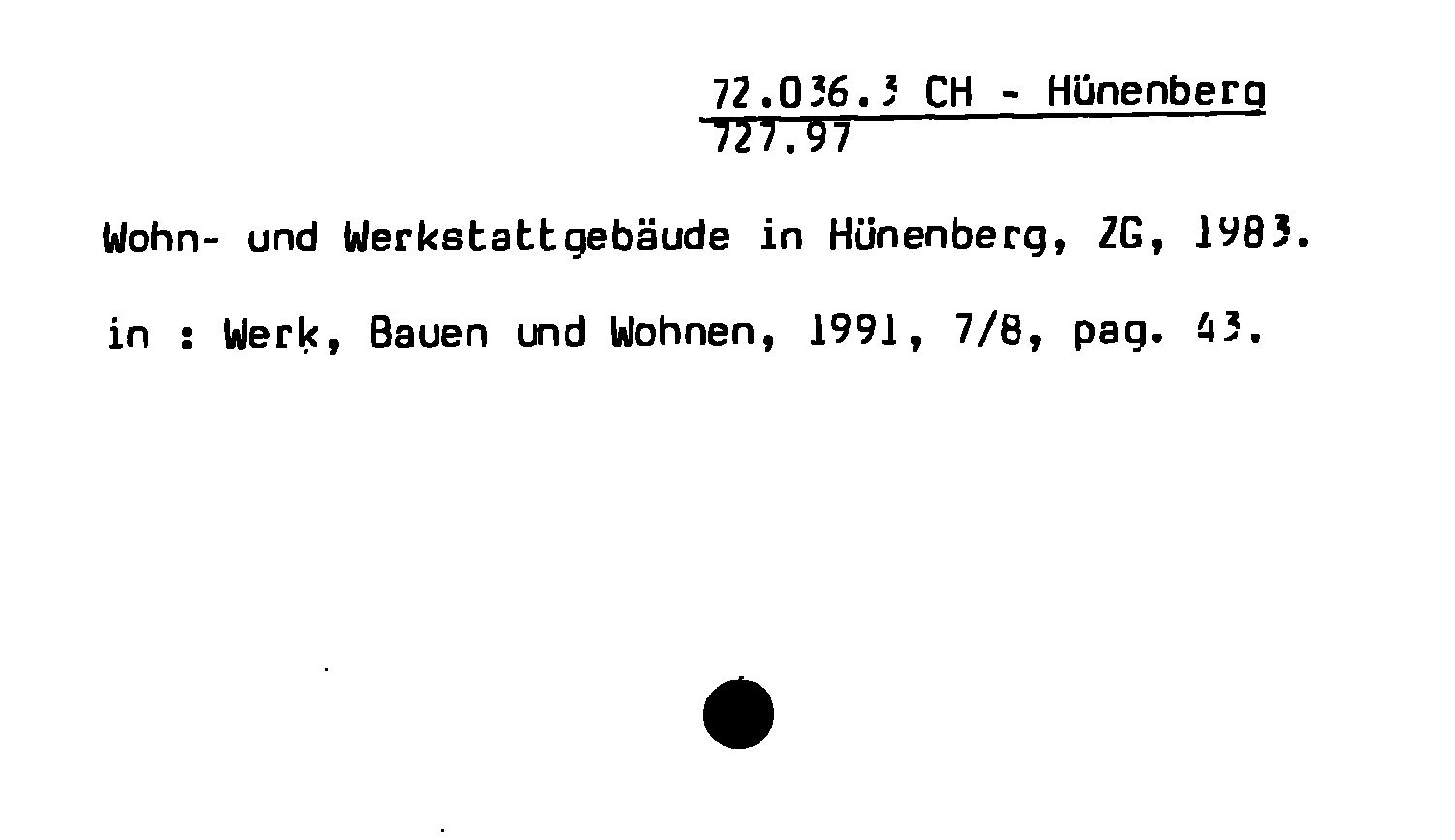 72.036.3 CH - Hünenberg
727.97

Wohn- und Werkstattgebäude in Hünenberg, ZG, 1983.

in : Werk, Bauen und Wohnen, 1991, 7/8, pag. 43.